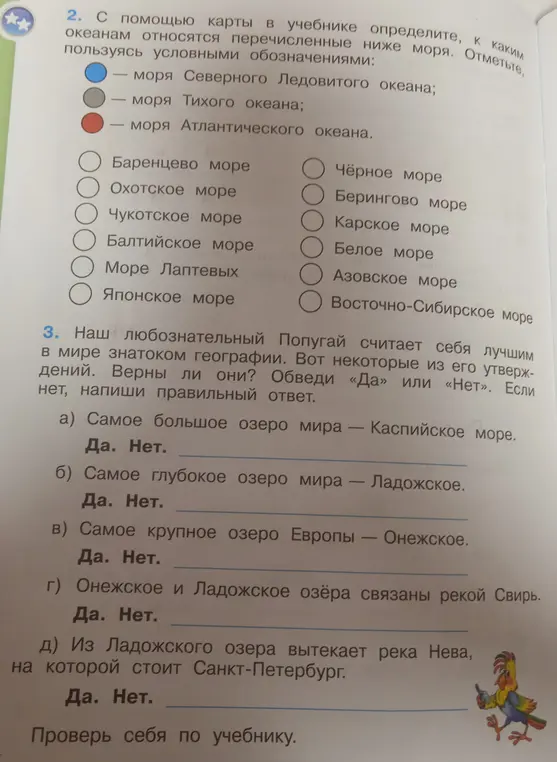 2. С помощью карты в учебнике определите, к каким океанам относятся перечисленные ниже моря. Отметьте, пользуясь условными обозначениями:

— моря Северного Ледовитого океана;
— моря Тихого океана;
— моря Атлантического океана.

Баренцево море
Охотское море
Чукотское море
Балтийское море
Море Лаптевых
Японское море

Чёрное море
Берингово море
Карское море
Белое море
Азовское море
Восточно-Сибирское море

3. Наш любознательный Попугай считает себя лучшим в мире знатоком географии. Вот некоторые из его утверждений. Верны ли они? Обведи «Да» или «Нет». Если нет, напиши правильный ответ.

а) Самое большое озеро мира — Каспийское море.
Да. Нет.

б) Самое глубокое озеро мира — Ладожское.
Да. Нет.

в) Самое крупное озеро Европы — Онежское.
Да. Нет.

г) Онежское и Ладожское озёра связаны рекой Свирь.
Да. Нет.

д) Из Ладожского озера вытекает река Нева, на которой стоит Санкт-Петербург.
Да. Нет.

Проверь себя по учебнику.